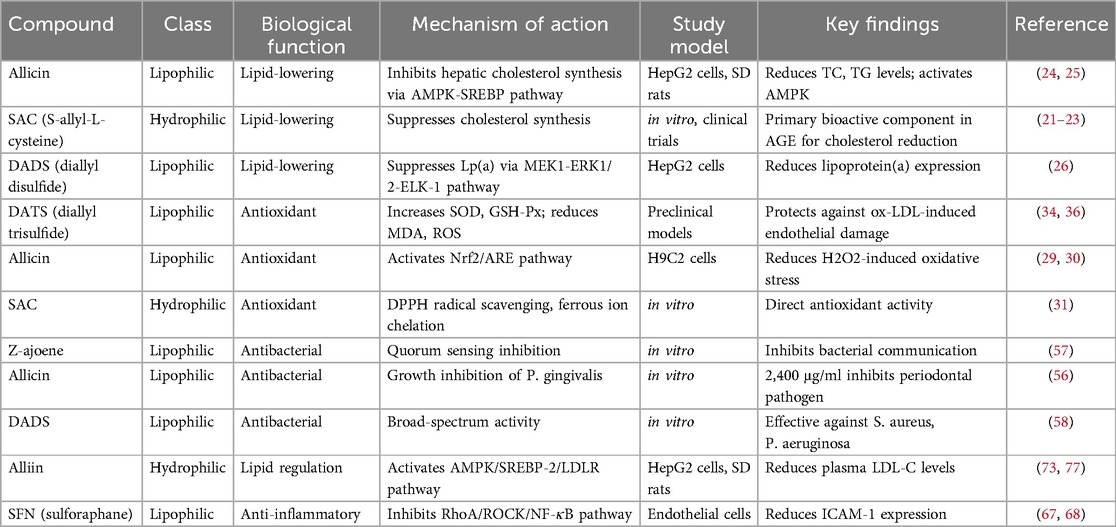 | Compound | Class | Biological function | Mechanism of action | Study model | Key findings | Reference |
|---|---|---|---|---|---|---|
| Allicin | Lipophilic | Lipid-lowering | Inhibits hepatic cholesterol synthesis via AMPK-SREBP pathway | HepG2 cells, SD rats | Reduces TC, TG levels; activates AMPK | (24, 25) |
| SAC (S-allyl-L-cysteine) | Hydrophilic | Lipid-lowering | Suppresses cholesterol synthesis | in vitro, clinical trials | Primary bioactive component in AGE for cholesterol reduction | (21–23) |
| DADS (diallyl disulfide) | Lipophilic | Lipid-lowering | Suppresses Lp(a) via MEK1-ERK1/2-ELK-1 pathway | HepG2 cells | Reduces lipoprotein(a) expression | (26) |
| DATS (diallyl trisulfide) | Lipophilic | Antioxidant | Increases SOD, GSH-Px; reduces MDA, ROS | Preclinical models | Protects against ox-LDL-induced endothelial damage | (34, 36) |
| Allicin | Lipophilic | Antioxidant | Activates Nrf2/ARE pathway | H9C2 cells | Reduces H2O2-induced oxidative stress | (29, 30) |
| SAC | Hydrophilic | Antioxidant | DPPH radical scavenging, ferrous ion chelation | in vitro | Direct antioxidant activity | (31) |
| Z-ajoene | Lipophilic | Antibacterial | Quorum sensing inhibition | in vitro | Inhibits bacterial communication | (57) |
| Allicin | Lipophilic | Antibacterial | Growth inhibition of P. gingivalis | in vitro | 2,400 μg/ml inhibits periodontal pathogen | (56) |
| DADS | Lipophilic | Antibacterial | Broad-spectrum activity | in vitro | Effective against S. aureus, P. aeruginosa | (58) |
| Alliin | Hydrophilic | Lipid regulation | Activates AMPK/SREBP-2/LDLR pathway | HepG2 cells, SD rats | Reduces plasma LDL-C levels | (73, 77) |
| SFN (sulforaphane) | Lipophilic | Anti-inflammatory | Inhibits RhoA/ROCK/NF-κB pathway | Endothelial cells | Reduces ICAM-1 expression | (67, 68) |